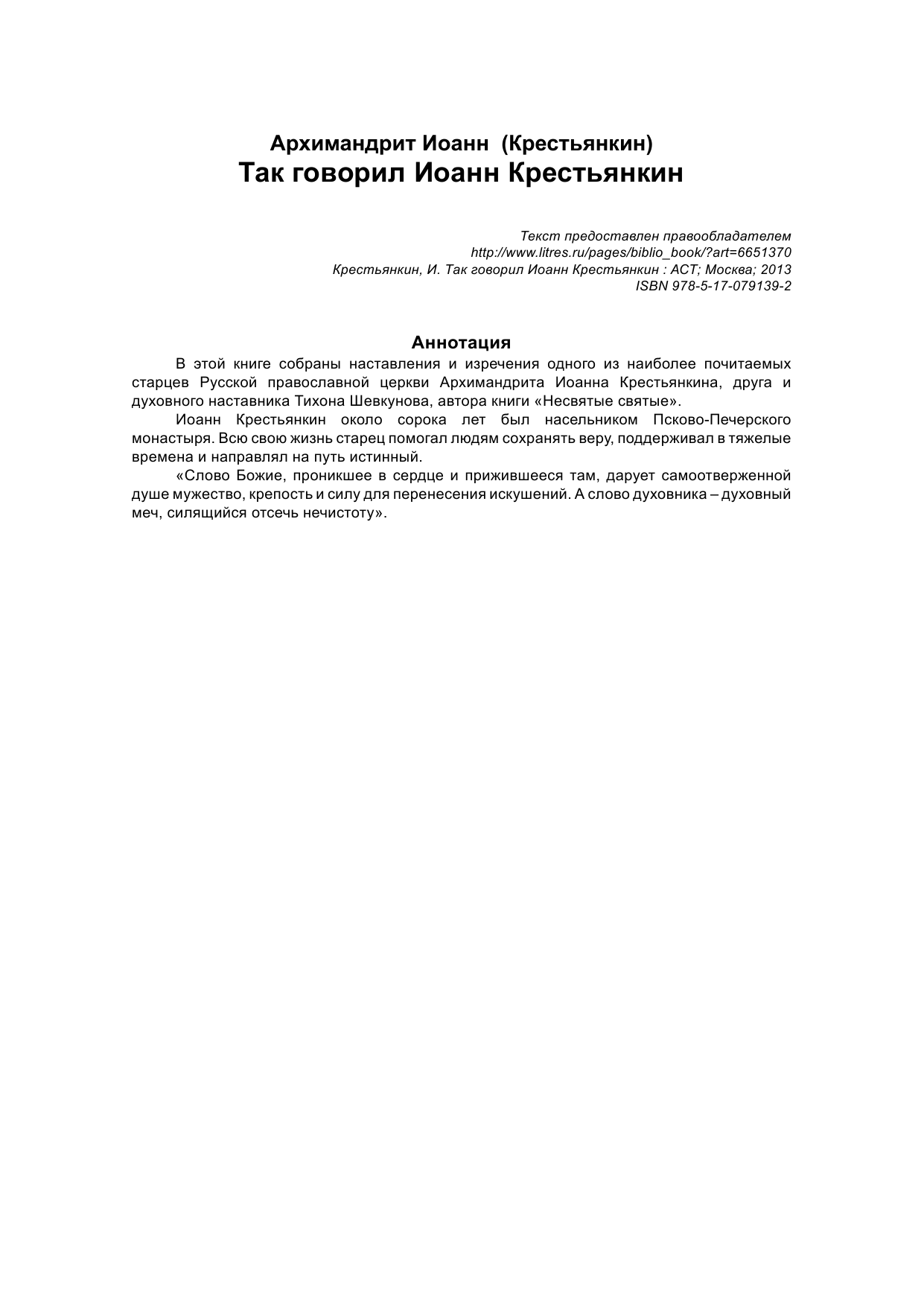 Архимандрит Иоанн (Крестьянкин)
Так говорил Иоанн Крестьянкин

Текст предоставлен правообладателем
http://www.litres.ru/pages/biblio_book/?art=6651370
Крестьянкин, И. Так говорил Иоанн Крестьянкин : АСТ; Москва; 2013
ISBN 978-5-17-079139-2

Аннотация

В этой книге собраны наставления и изречения одного из наиболее почитаемых старцев Русской православной церкви Архимандрита Иоанна Крестьянкина, друга и духовного наставника Тихона Шевкунова, автора книги «Несвятые святые».

Иоанн Крестьянкин около сорока лет был насельником Псково-Печерского монастыря. Всю свою жизнь старец помогал людям сохранять веру, поддерживал в тяжелые времена и направлял на путь истинный.

«Слово Божие, проникшее в сердце и прижившееся там, дарует самоотверженной душе мужество, крепость и силу для перенесения искушений. А слово духовника – духовный меч, силящийся отсечь нечистоту».